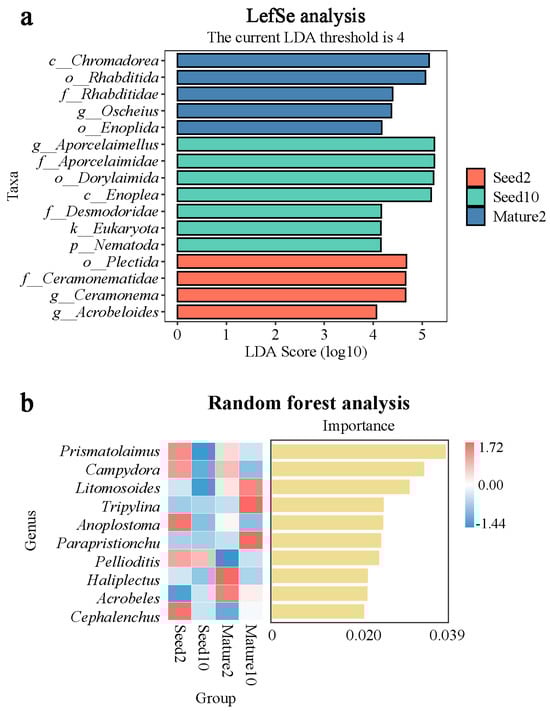 a

LefSe analysis

The current LDA threshold is 4

Taxa

c__Chromadorea
o__Rhabditida
f__Rhabditidae
g__Oscheius
o__Enoplida
g__Aporcelaimellus
f__Aporcelaimidae
o__Dorylaimida
c__Enoplea
f__Desmodoridae
k__Eukaryota
p__Nematoda
o__Plectida
f__Ceramonematidae
g__Ceramonema
g__Acrobeloides

0 1 2 3 4 5

LDA Score (log10)

Seed2
Seed10
Mature2

b

Random forest analysis

Importance

Genus

Prismatolaimus
Campydora
Litomosoides
Tripylina
Anoplostoma
Parapristionchu
Pellioditis
Haliplectus
Acrobeles
Cephalenchus

Seed2 Seed10 Mature2 Mature10

Group

0 0.020 0.039

1.72
0.00
-1.44